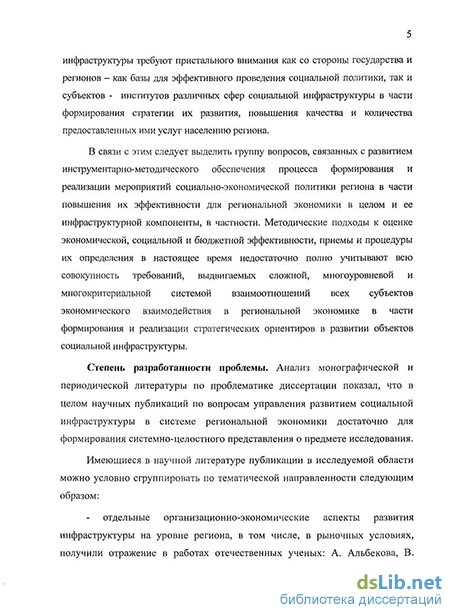 5

инфраструктуры требуют пристального внимания как со стороны государства и регионов – как базы для эффективного проведения социальной политики, так и субъектов - институтов различных сфер социальной инфраструктуры в части формирования стратегии их развития, повышения качества и количества предоставленных ими услуг населению региона.

В связи с этим следует выделить группу вопросов, связанных с развитием инструментарно-методического обеспечения процесса формирования и реализации мероприятий социально-экономической политики региона в части повышения их эффективности для региональной экономики в целом и ее инфраструктурной компоненты, в частности. Методические подходы к оценке экономической, социальной и бюджетной эффективности, приемы и процедуры их определения в настоящее время недостаточно полно учитывают всю совокупность требований, выдвигаемых сложной, многоуровневой и многокритериальной системой взаимоотношений всех субъектов экономического взаимодействия в региональной экономике в части формирования и реализации стратегических ориентиров в развитии объектов социальной инфраструктуры.

Степень разработанности проблемы. Анализ монографической и периодической литературы по проблематике диссертации показал, что в целом научных публикаций по вопросам управления развитием социальной инфраструктуры в системе региональной экономики достаточно для формирования системно-целостного представления о предмете исследования.

Имеющиеся в научной литературе публикации в исследуемой области можно условно сгруппировать по тематической направленности следующим образом:

- отдельные организационно-экономические аспекты развития инфраструктуры на уровне региона, в том числе, в рыночных условиях, получили отражение в работах отечественных ученых: А. Альбекова, В.

dsLib.net
библиотека диссертаций